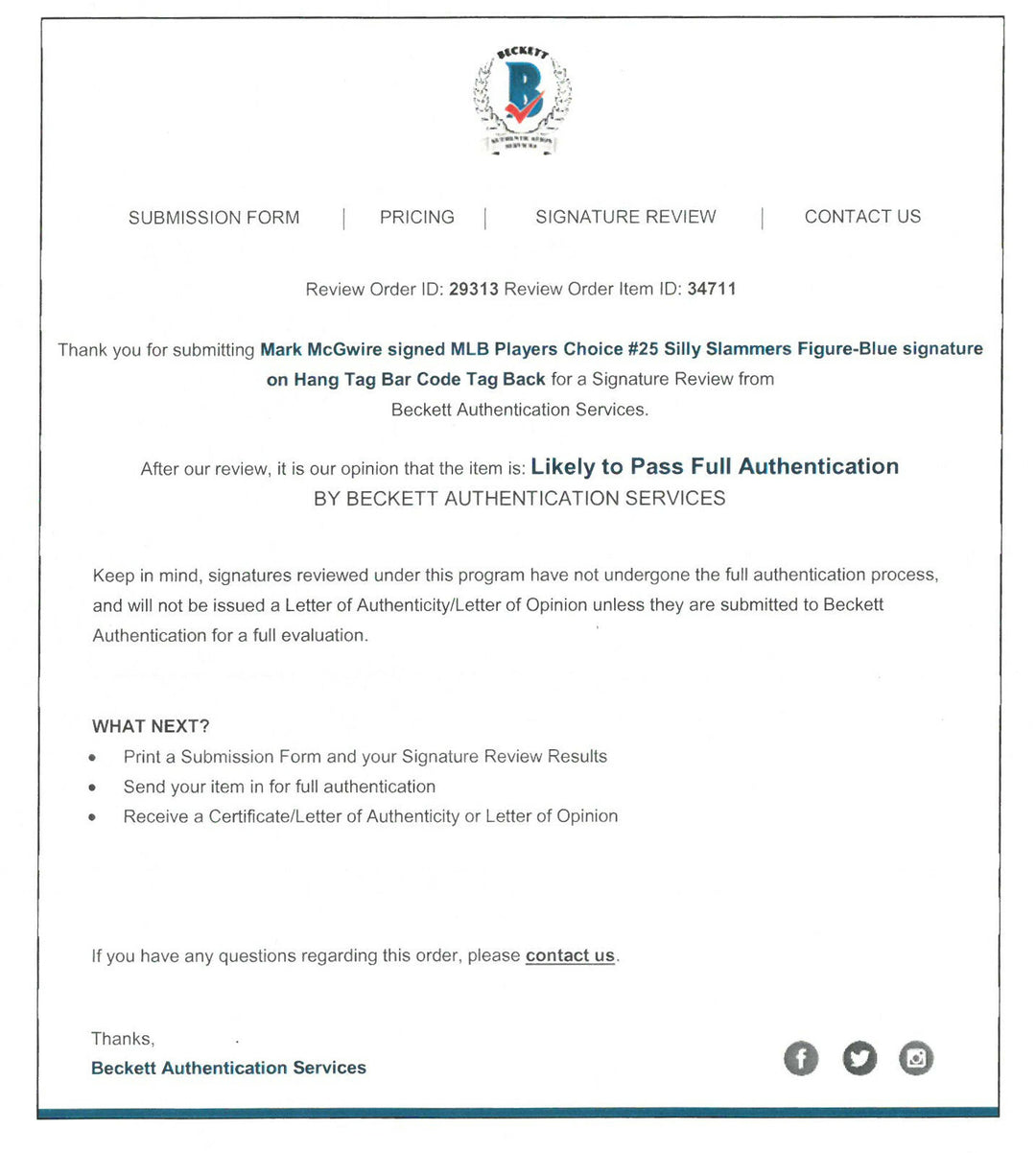 BECKETT

SUBMISSION FORM | PRICING | SIGNATURE REVIEW | CONTACT US

Review Order ID: 29313 Review Order Item ID: 34711

Thank you for submitting Mark McGwire signed MLB Players Choice #25 Silly Slammers Figure-Blue signature on Hang Tag Bar Code Tag Back for a Signature Review from Beckett Authentication Services.

After our review, it is our opinion that the item is: Likely to Pass Full Authentication
BY BECKETT AUTHENTICATION SERVICES

Keep in mind, signatures reviewed under this program have not undergone the full authentication process, and will not be issued a Letter of Authenticity/Letter of Opinion unless they are submitted to Beckett Authentication for a full evaluation.

WHAT NEXT?
• Print a Submission Form and your Signature Review Results
• Send your item in for full authentication
• Receive a Certificate/Letter of Authenticity or Letter of Opinion

If you have any questions regarding this order, please contact us.

Thanks,
Beckett Authentication Services